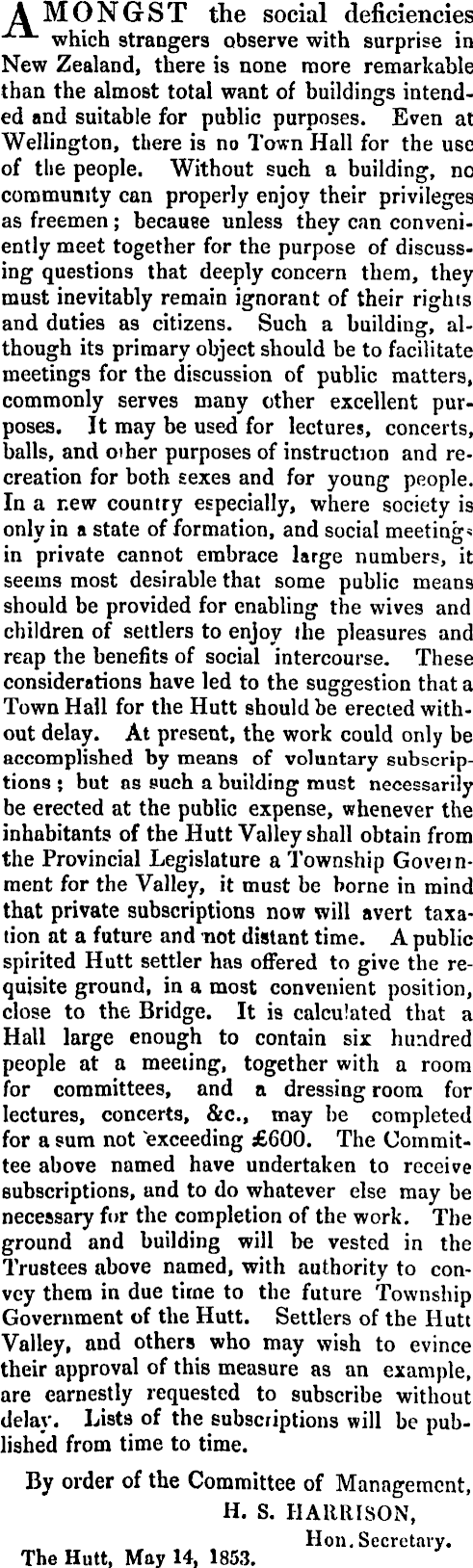 AMONGST the social deficiencies which strangers observe with surprise in New Zealand, there is none more remarkable than the almost total want of buildings intended and suitable for public purposes. Even at Wellington, there is no Town Hall for the use of the people. Without such a building, no community can properly enjoy their privileges as freemen; because unless they can conveniently meet together for the purpose of discussing questions that deeply concern them, they must inevitably remain ignorant of their rights and duties as citizens. Such a building, although its primary object should be to facilitate meetings for the discussion of public matters, commonly serves many other excellent purposes. It may be used for lectures, concerts, balls, and other purposes of instruction and recreation for both sexes and for young people. In a new country especially, where society is only in a state of formation, and social meetings in private cannot embrace large numbers, it seems most desirable that some public means should be provided for enabling the wives and children of settlers to enjoy the pleasures and reap the benefits of social intercourse. These considerations have led to the suggestion that a Town Hall for the Hutt should be erected without delay. At present, the work could only be accomplished by means of voluntary subscriptions; but as such a building must necessarily be erected at the public expense, whenever the inhabitants of the Hutt Valley shall obtain from the Provincial Legislature a Township Government for the Valley, it must be borne in mind that private subscriptions now will avert taxation at a future and not distant time. A public spirited Hutt settler has offered to give the requisite ground, in a most convenient position, close to the Bridge. It is calculated that a Hall large enough to contain six hundred people at a meeting, together with a room for committees, and a dressing room for lectures, concerts, &c., may be completed for a sum not exceeding £600. The Committee above named have undertaken to receive subscriptions, and to do whatever else may be necessary for the completion of the work. The ground and building will be vested in the Trustees above named, with authority to convey them in due time to the future Township Government of the Hutt. Settlers of the Hutt Valley, and others who may wish to evince their approval of this measure as an example, are earnestly requested to subscribe without delay. Lists of the subscriptions will be published from time to time.

By order of the Committee of Management,
H. S. HARRISON,
Hon. Secretary.

The Hutt, May 14, 1853.